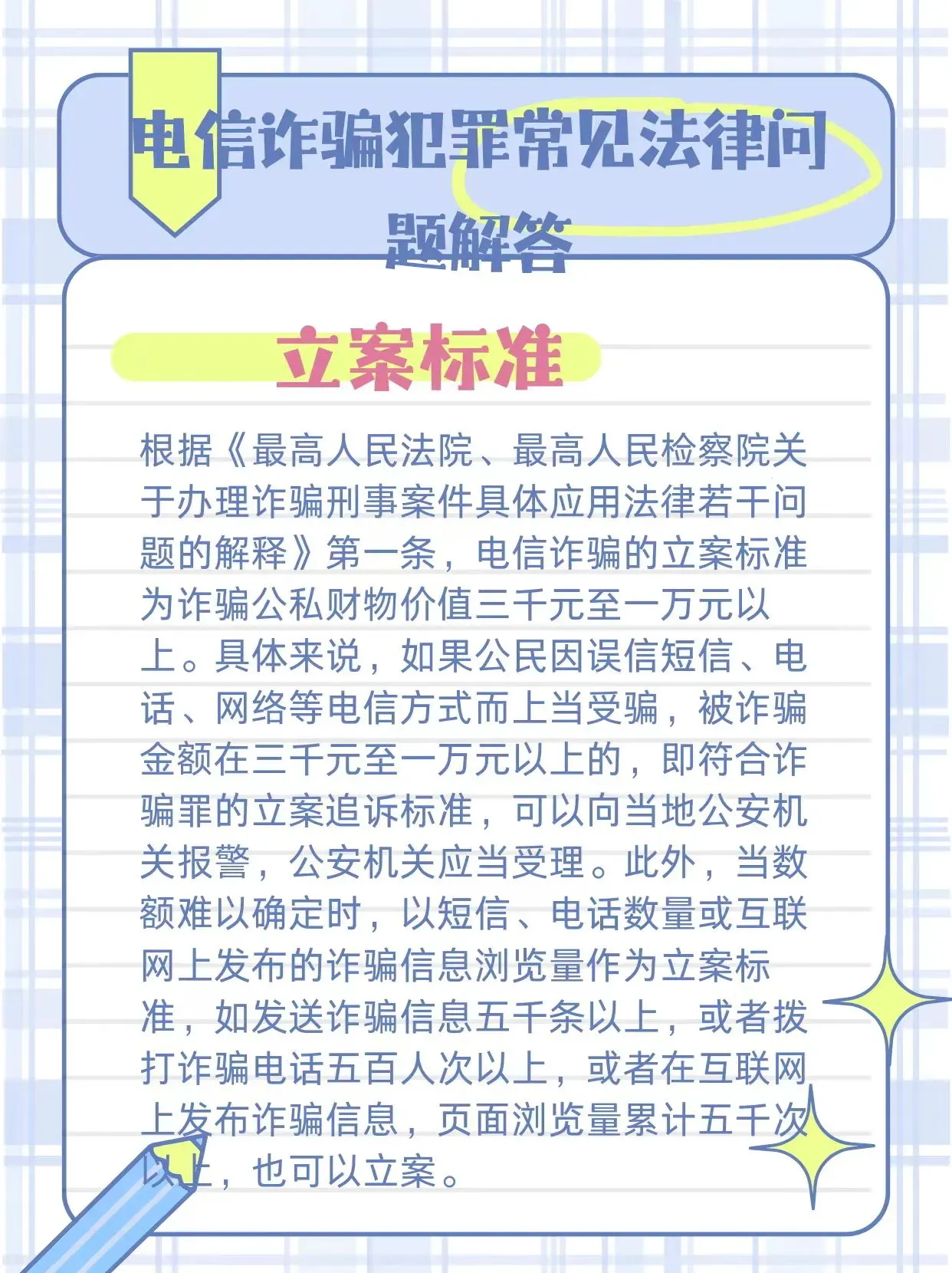 电信诈骗犯罪常见法律问题解答

立案标准

根据《最高人民法院、最高人民检察院关于办理诈骗刑事案件具体应用法律若干问题的解释》第一条，电信诈骗的立案标准为诈骗公私财物价值三千元至一万元以上。具体来说，如果公民因误信短信、电话、网络等电信方式而上当受骗，被诈骗金额在三千元至一万元以上的，即符合诈骗罪的立案追诉标准，可以向当地公安机关报警，公安机关应当受理。此外，当数额难以确定时，以短信、电话数量或互联网上发布的诈骗信息浏览量作为立案标准，如发送诈骗信息五千条以上，或者拨打诈骗电话五百人次以上，或者在互联网上发布诈骗信息，页面浏览量累计五千次以上，也可以立案。